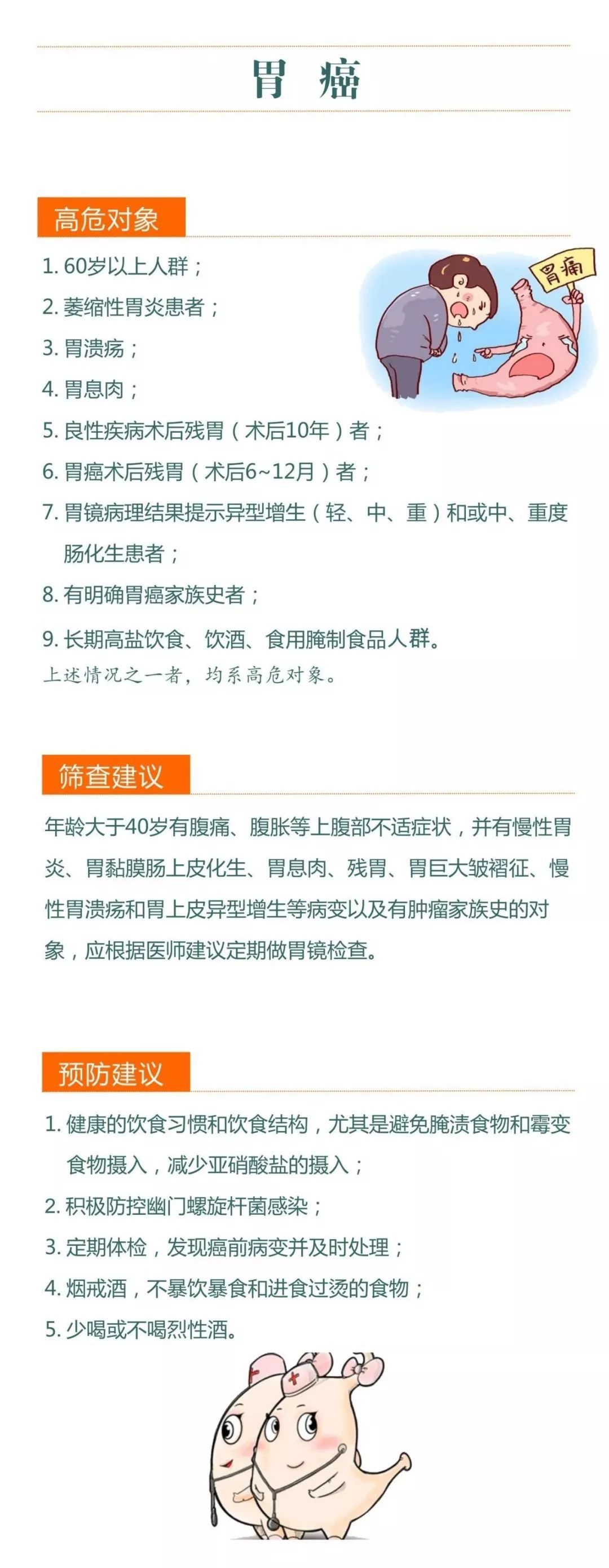 胃 癌

高危对象

1. 60岁以上人群；

2. 萎缩性胃炎患者；

3. 胃溃疡；

4. 胃息肉；

5. 良性疾病术后残胃（术后10年）者；

6. 胃癌术后残胃（术后6~12月）者；

7. 胃镜病理结果提示异型增生（轻、中、重）和或中、重度肠化生患者；

8. 有明确胃癌家族史者；

9. 长期高盐饮食、饮酒、食用腌制食品人群。

上述情况之一者，均系高危对象。

胃痛

筛查建议

年龄大于40岁有腹痛、腹胀等上腹部不适症状，并有慢性胃炎、胃黏膜肠上皮化生、胃息肉、残胃、胃巨大皱褶征、慢性胃溃疡和胃上皮异型增生等病变以及有肿瘤家族史的对象，应根据医师建议定期做胃镜检查。

预防建议

1. 健康的饮食习惯和饮食结构，尤其是避免腌渍食物和霉变食物摄入，减少亚硝酸盐的摄入；

2. 积极防控幽门螺旋杆菌感染；

3. 定期体检，发现癌前病变并及时处理；

4. 烟戒酒，不暴饮暴食和进食过烫的食物；

5. 少喝或不喝烈性酒。